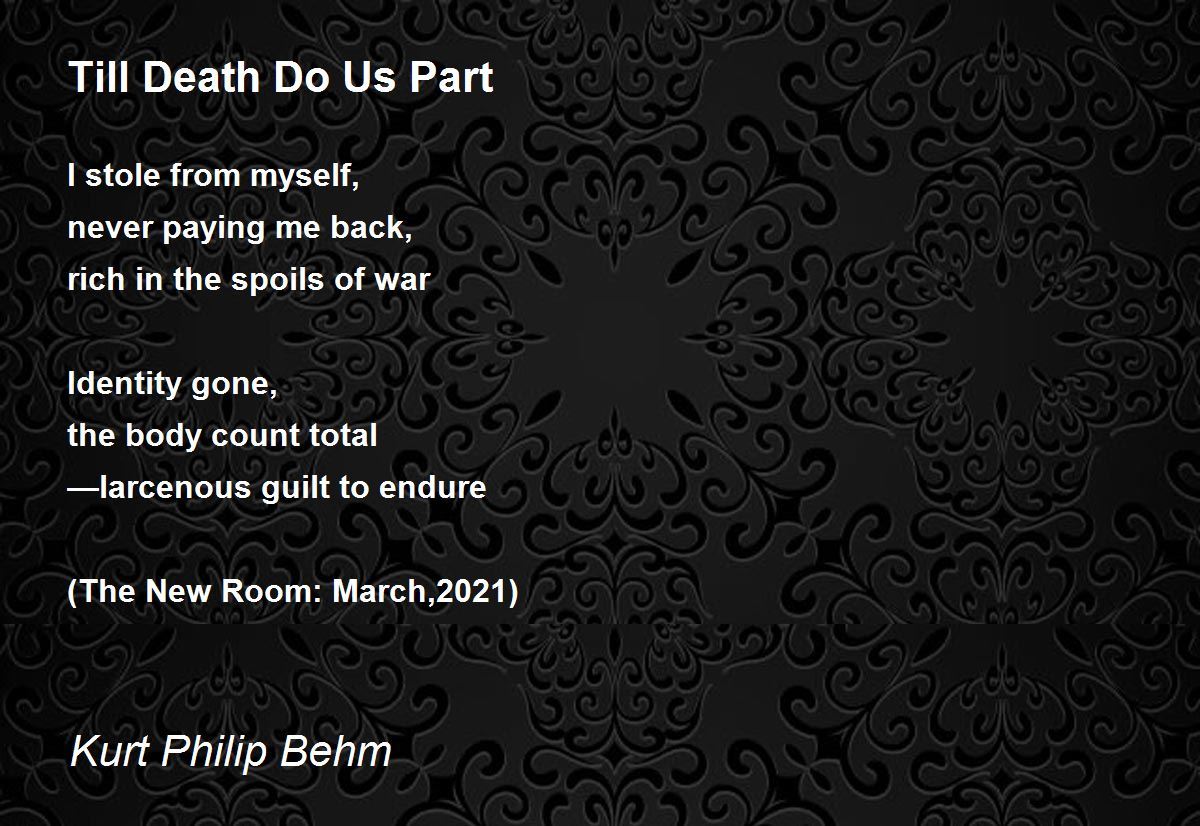 Till Death Do Us Part

I stole from myself,
never paying me back,
rich in the spoils of war

Identity gone,
the body count total
—larcenous guilt to endure

(The New Room: March,2021)

Kurt Philip Behm